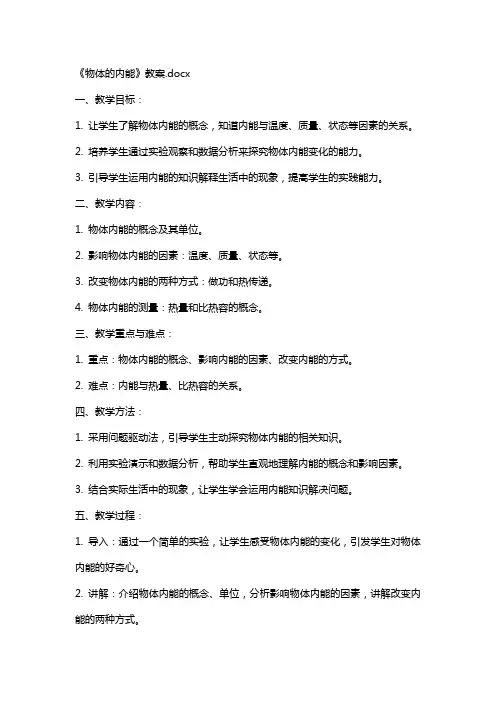 《物体的内能》教案.docx

一、教学目标：

1. 让学生了解物体内能的概念，知道内能与温度、质量、状态等因素的关系。

2. 培养学生通过实验观察和数据分析来探究物体内能变化的能力。

3. 引导学生运用内能的知识解释生活中的现象，提高学生的实践能力。

二、教学内容：

1. 物体内能的概念及其单位。

2. 影响物体内能的因素：温度、质量、状态等。

3. 改变物体内能的两种方式：做功和热传递。

4. 物体内能的测量：热量和比热容的概念。

三、教学重点与难点：

1. 重点：物体内能的概念、影响内能的因素、改变内能的方式。

2. 难点：内能与热量、比热容的关系。

四、教学方法：

1. 采用问题驱动法，引导学生主动探究物体内能的相关知识。

2. 利用实验演示和数据分析，帮助学生直观地理解内能的概念和影响因素。

3. 结合实际生活中的现象，让学生学会运用内能知识解决问题。

五、教学过程：

1. 导入：通过一个简单的实验，让学生感受物体内能的变化，引发学生对物体内能的好奇心。

2. 讲解：介绍物体内能的概念、单位，分析影响物体内能的因素，讲解改变内能的两种方式。